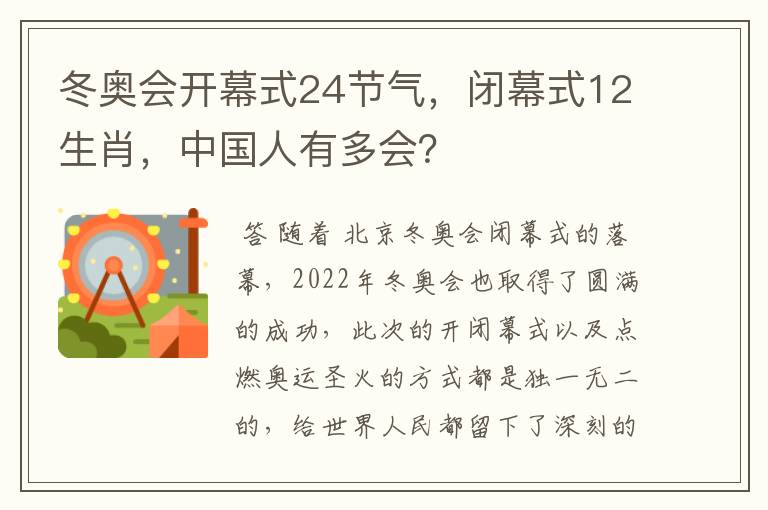 冬奥会开幕式24节气，闭幕式12生肖，中国人有多会?

答 随着 北京冬奥会闭幕式的落幕，2022年冬奥会也取得了圆满的成功，此次的开闭幕式以及点燃奥运圣火的方式都是独一无二的，给世界人民都留下了深刻的